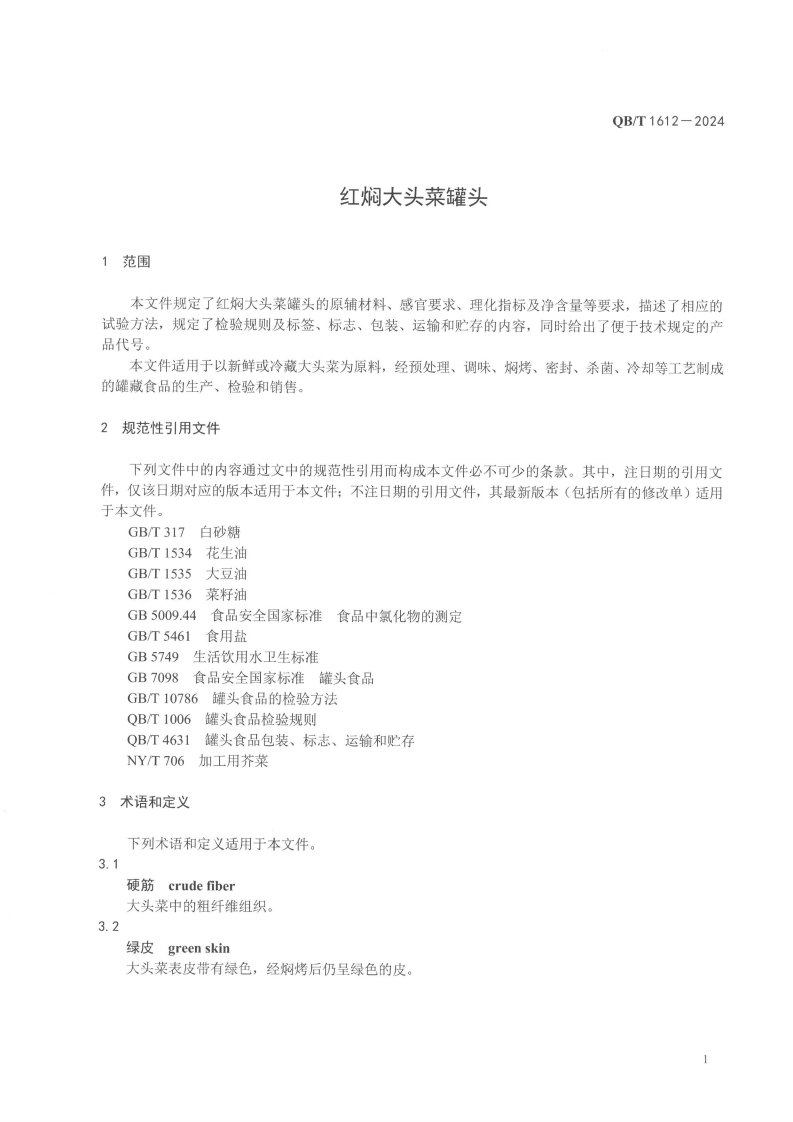 QB/T 1612—2024

红焖大头菜罐头

1 范围

本文件规定了红焖大头菜罐头的原辅材料、感官要求、理化指标及净含量等要求，描述了相应的试验方法，规定了检验规则及标签、标志、包装、运输和贮存的内容，同时给出了便于技术规定的产品代号。

本文件适用于以新鲜或冷藏大头菜为原料，经预处理、调味、焖烤、密封、杀菌、冷却等工艺制成的罐藏食品的生产、检验和销售。

2 规范性引用文件

下列文件中的内容通过文中的规范性引用而构成本文件必不可少的条款。其中，注日期的引用文件，仅该日期对应的版本适用于本文件；不注日期的引用文件，其最新版本（包括所有的修改单）适用于本文件。

GB/T 317 白砂糖
GB/T 1534 花生油
GB/T 1535 大豆油
GB/T 1536 菜籽油
GB 5009.44 食品安全国家标准 食品中氯化物的测定
GB/T 5461 食用盐
GB 5749 生活饮用水卫生标准
GB 7098 食品安全国家标准 罐头食品
GB/T 10786 罐头食品的检验方法
QB/T 1006 罐头食品检验规则
QB/T 4631 罐头食品包装、标志、运输和贮存
NY/T 706 加工用芥菜

3 术语和定义

下列术语和定义适用于本文件。

3.1
硬筋 crude fiber
大头菜中的粗纤维组织。

3.2
绿皮 green skin
大头菜表皮带有绿色，经焖烤后仍呈绿色的皮。

1